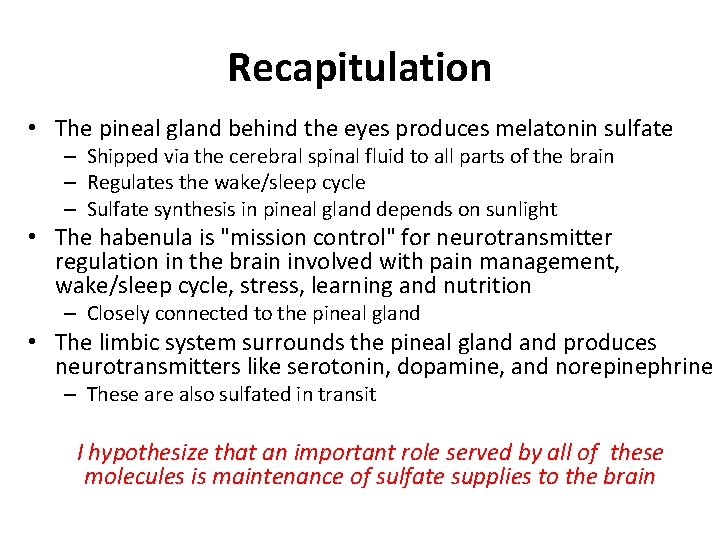 Recapitulation

• The pineal gland behind the eyes produces melatonin sulfate
– Shipped via the cerebral spinal fluid to all parts of the brain
– Regulates the wake/sleep cycle
– Sulfate synthesis in pineal gland depends on sunlight
• The habenula is "mission control" for neurotransmitter regulation in the brain involved with pain management, wake/sleep cycle, stress, learning and nutrition
– Closely connected to the pineal gland
• The limbic system surrounds the pineal gland and produces neurotransmitters like serotonin, dopamine, and norepinephrine
– These are also sulfated in transit

I hypothesize that an important role served by all of these molecules is maintenance of sulfate supplies to the brain